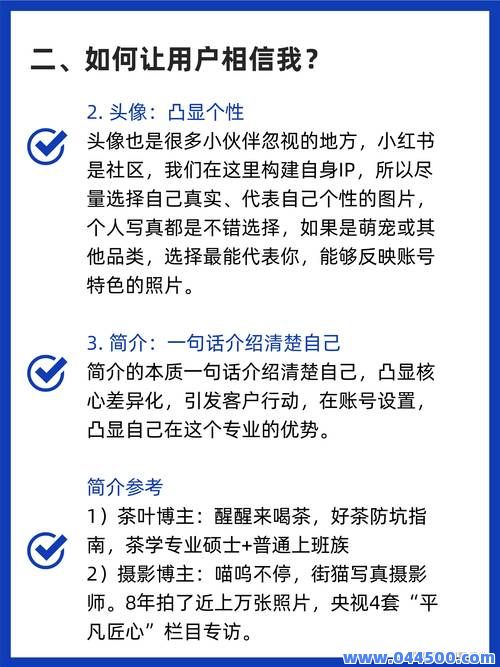 二、如何让用户相信我？

2. 头像：凸显个性
头像也是很多小伙伴忽视的地方，小红书是社区，我们在这里构建自身IP，所以尽量选择自己真实、代表自己个性的图片，个人写真都是不错选择，如果是萌宠或其他品类，选择最能代表你，能够反映账号特色的照片。

3. 简介：一句话介绍清楚自己
简介的本质一句话介绍清楚自己，凸显核心差异化，引发客户行动，在账号设置，凸显自己在这个专业的优势。

简介参考
1）茶叶博主：醒醒来喝茶，好茶防坑指南，茶学专业硕士+普通上班族
2）摄影博主：喵呜不停，街猫写真摄影师。8年拍了近上万张照片，央视4套“平凡匠心”栏目专访。

www.044500.com